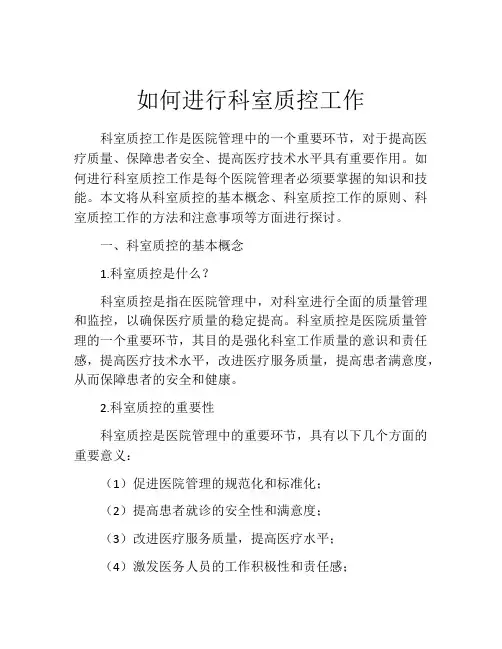 如何进行科室质控工作

科室质控工作是医院管理中的一个重要环节，对于提高医疗质量、保障患者安全、提高医疗技术水平具有重要作用。如何进行科室质控工作是每个医院管理者必须要掌握的知识和技能。本文将从科室质控的基本概念、科室质控工作的原则、科室质控工作的方法和注意事项等方面进行探讨。

一、科室质控的基本概念

1.科室质控是什么？

科室质控是指在医院管理中，对科室进行全面的质量管理和监控，以确保医疗质量的稳定提高。科室质控是医院质量管理的一个重要环节，其目的是强化科室工作质量的意识和责任感，提高医疗技术水平，改进医疗服务质量，提高患者满意度，从而保障患者的安全和健康。

2.科室质控的重要性

科室质控是医院管理中的重要环节，具有以下几个方面的重要意义：

（1）促进医院管理的规范化和标准化；

（2）提高患者就诊的安全性和满意度；

（3）改进医疗服务质量，提高医疗水平；

（4）激发医务人员的工作积极性和责任感；